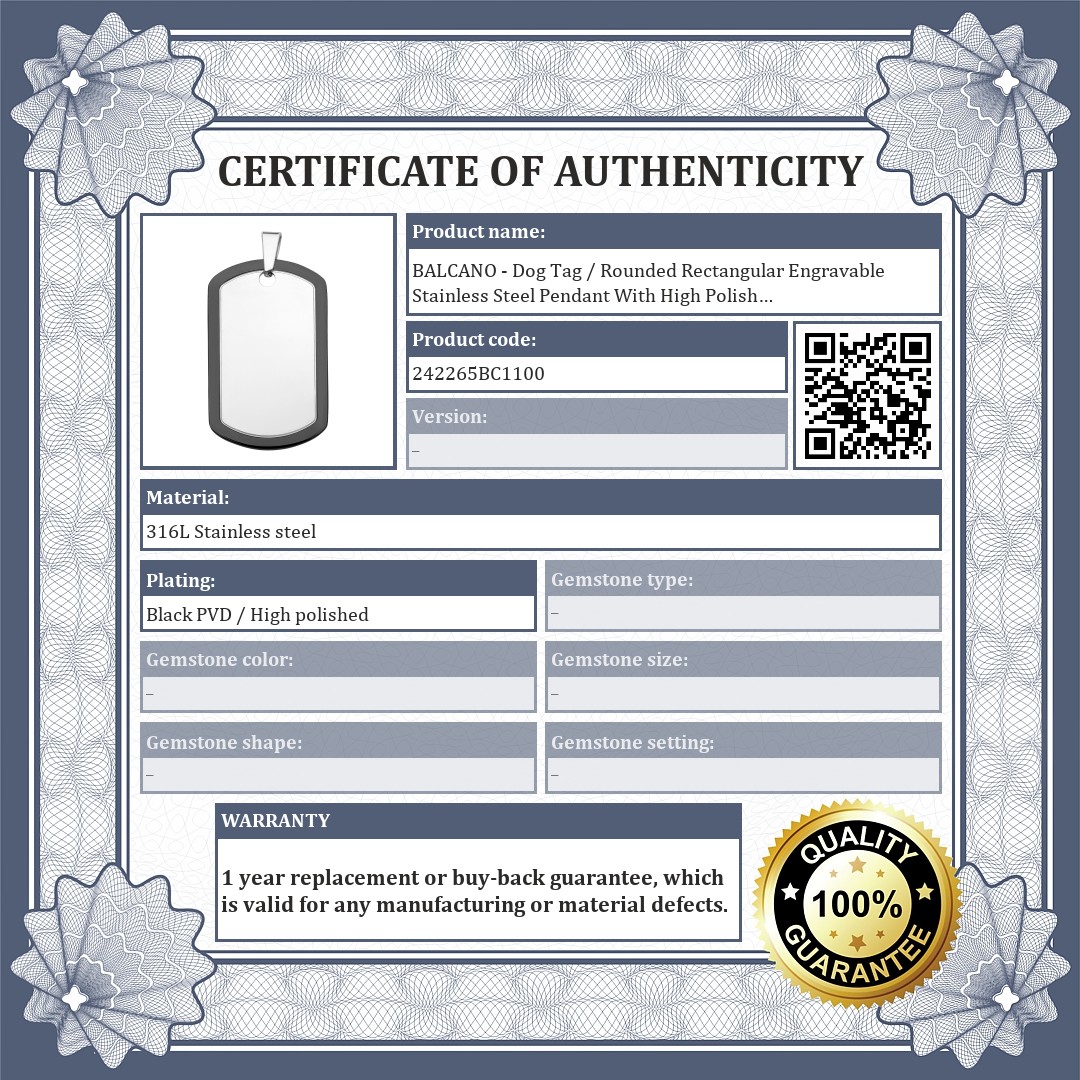 CERTIFICATE OF AUTHENTICITY

Product name:
BALCANO - Dog Tag / Rounded Rectangular Engravable Stainless Steel Pendant With High Polish...

Product code:
242265BC1100

Version:
–

Material:
316L Stainless steel

Plating:
Black PVD / High polished

Gemstone type:
–

Gemstone color:
–

Gemstone size:
–

Gemstone shape:
–

Gemstone setting:
–

WARRANTY

1 year replacement or buy-back guarantee, which is valid for any manufacturing or material defects.

QUALITY 100% GUARANTEE